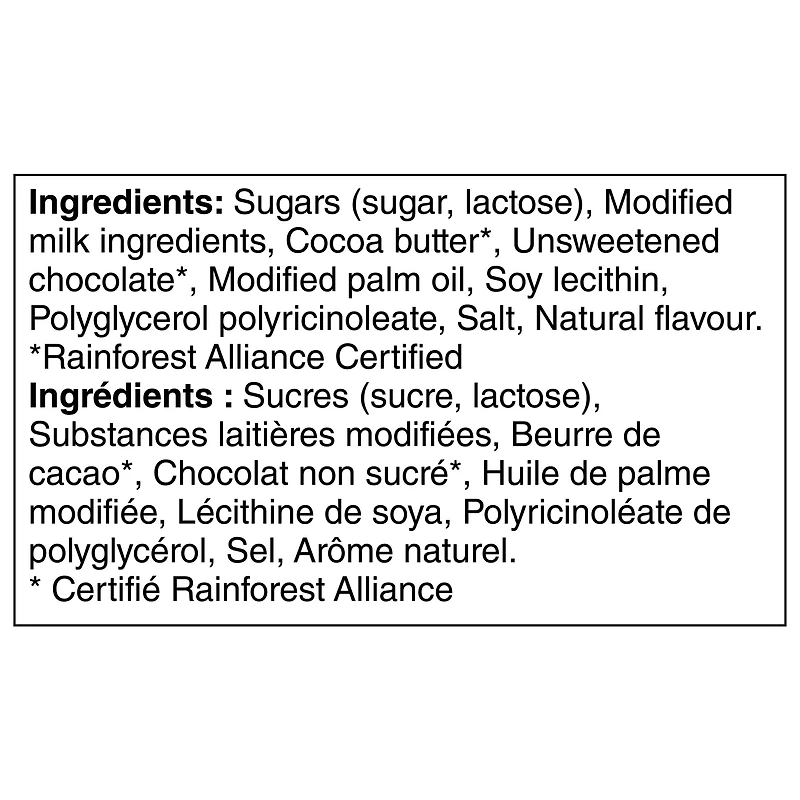 Ingredients: Sugars (sugar, lactose), Modified milk ingredients, Cocoa butter*, Unsweetened chocolate*, Modified palm oil, Soy lecithin, Polyglycerol polyricinoleate, Salt, Natural flavour.
*Rainforest Alliance Certified

Ingrédients : Sucres (sucre, lactose), Substances laitières modifiées, Beurre de cacao*, Chocolat non sucré*, Huile de palme modifiée, Lécithine de soya, Polyricinoléate de polyglycérol, Sel, Arôme naturel.
* Certifié Rainforest Alliance